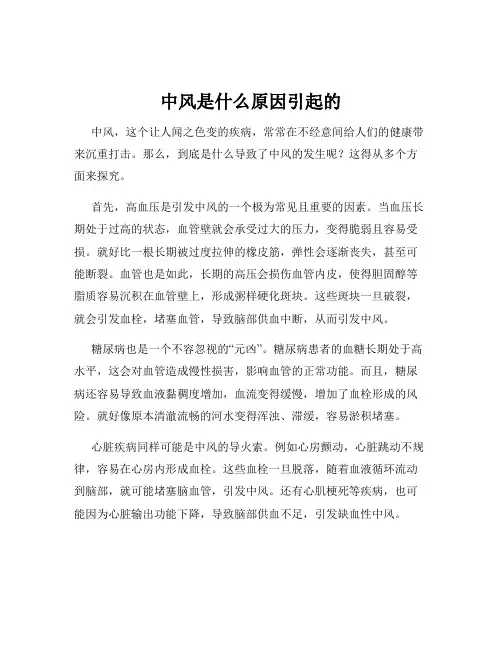 中风是什么原因引起的

中风，这个让人闻之色变的疾病，常常在不经意间给人们的健康带来沉重打击。那么，到底是什么导致了中风的发生呢？这得从多个方面来探究。

首先，高血压是引发中风的一个极为常见且重要的因素。当血压长期处于过高的状态，血管壁就会承受过大的压力，变得脆弱且容易受损。就好比一根长期被过度拉伸的橡皮筋，弹性会逐渐丧失，甚至可能断裂。血管也是如此，长期的高压会损伤血管内皮，使得胆固醇等脂质容易沉积在血管壁上，形成粥样硬化斑块。这些斑块一旦破裂，就会引发血栓，堵塞血管，导致脑部供血中断，从而引发中风。

糖尿病也是一个不容忽视的“元凶”。糖尿病患者的血糖长期处于高水平，这会对血管造成慢性损害，影响血管的正常功能。而且，糖尿病还容易导致血液黏稠度增加，血流变得缓慢，增加了血栓形成的风险。就好像原本清澈流畅的河水变得浑浊、滞缓，容易淤积堵塞。

心脏疾病同样可能是中风的导火索。例如心房颤动，心脏跳动不规律，容易在心房内形成血栓。这些血栓一旦脱落，随着血液循环流动到脑部，就可能堵塞脑血管，引发中风。还有心肌梗死等疾病，也可能因为心脏输出功能下降，导致脑部供血不足，引发缺血性中风。